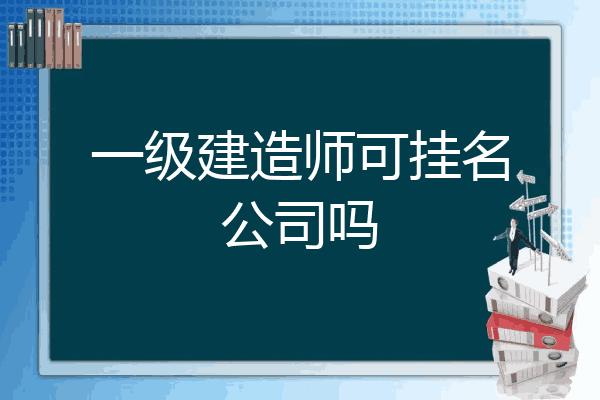 一级建造师可挂名公司吗